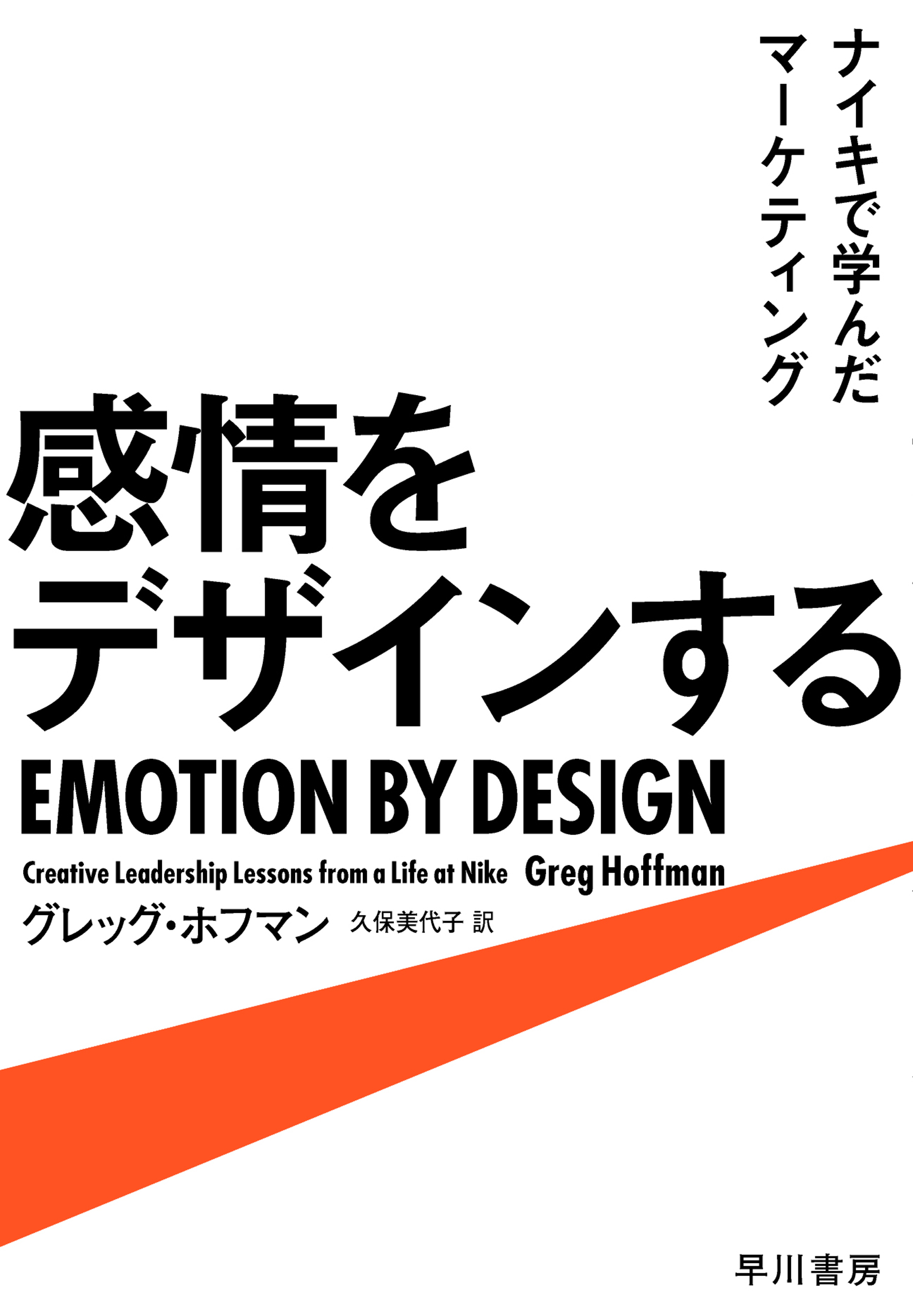 ナイキで学んだ
マーケティング

感情を
デザインする

EMOTION BY DESIGN

Creative Leadership Lessons from a Life at Nike Greg Hoffman

グレッグ・ホフマン 久保美代子 訳

早川書房